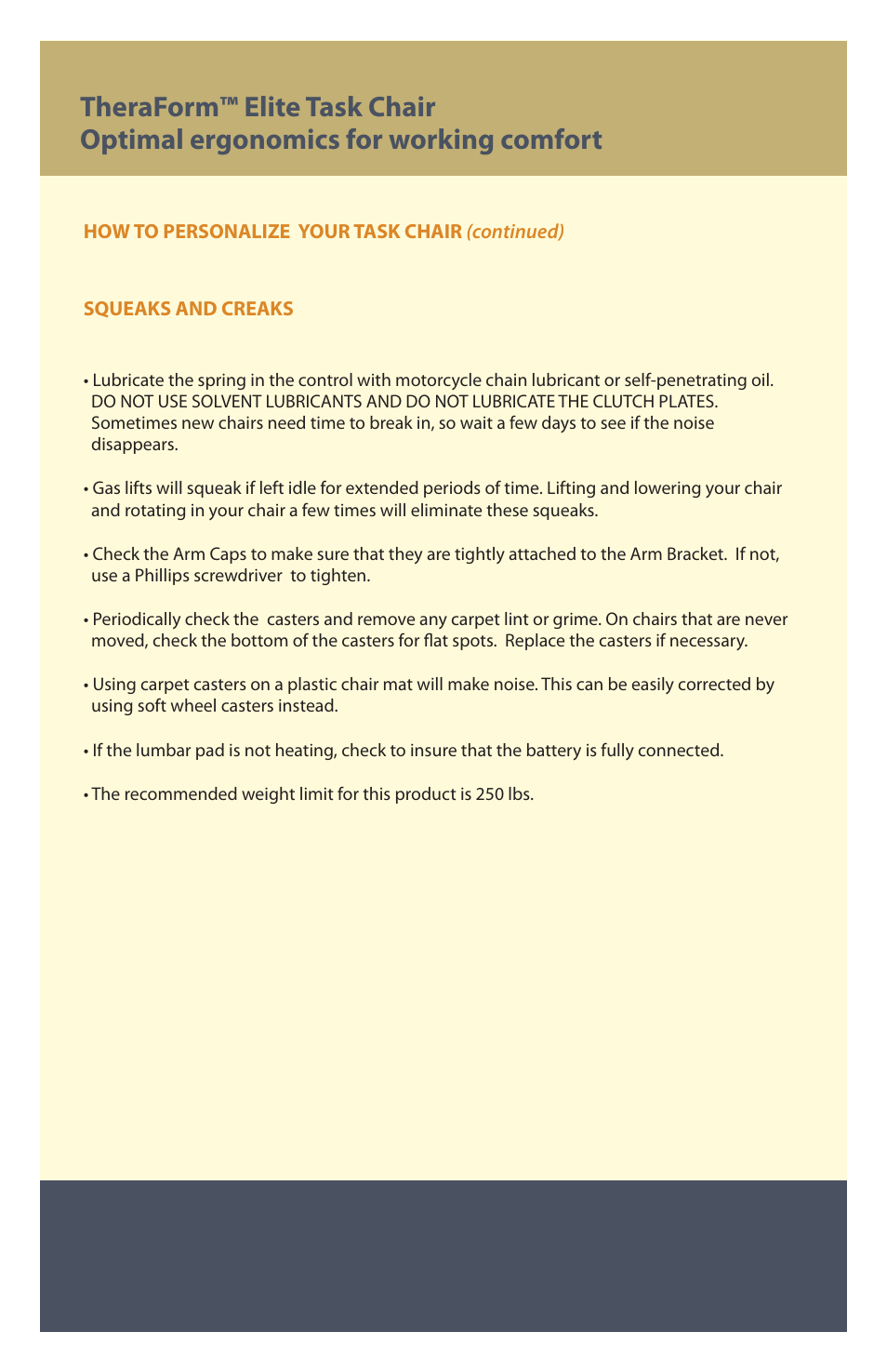 TheraForm™ Elite Task Chair
Optimal ergonomics for working comfort

HOW TO PERSONALIZE YOUR TASK CHAIR (continued)

SQUEAKS AND CREAKS

• Lubricate the spring in the control with motorcycle chain lubricant or self-penetrating oil. DO NOT USE SOLVENT LUBRICANTS AND DO NOT LUBRICATE THE CLUTCH PLATES. Sometimes new chairs need time to break in, so wait a few days to see if the noise disappears.

• Gas lifts will squeak if left idle for extended periods of time. Lifting and lowering your chair and rotating in your chair a few times will eliminate these squeaks.

• Check the Arm Caps to make sure that they are tightly attached to the Arm Bracket. If not, use a Phillips screwdriver to tighten.

• Periodically check the casters and remove any carpet lint or grime. On chairs that are never moved, check the bottom of the casters for flat spots. Replace the casters if necessary.

• Using carpet casters on a plastic chair mat will make noise. This can be easily corrected by using soft wheel casters instead.

• If the lumbar pad is not heating, check to insure that the battery is fully connected.

• The recommended weight limit for this product is 250 lbs.